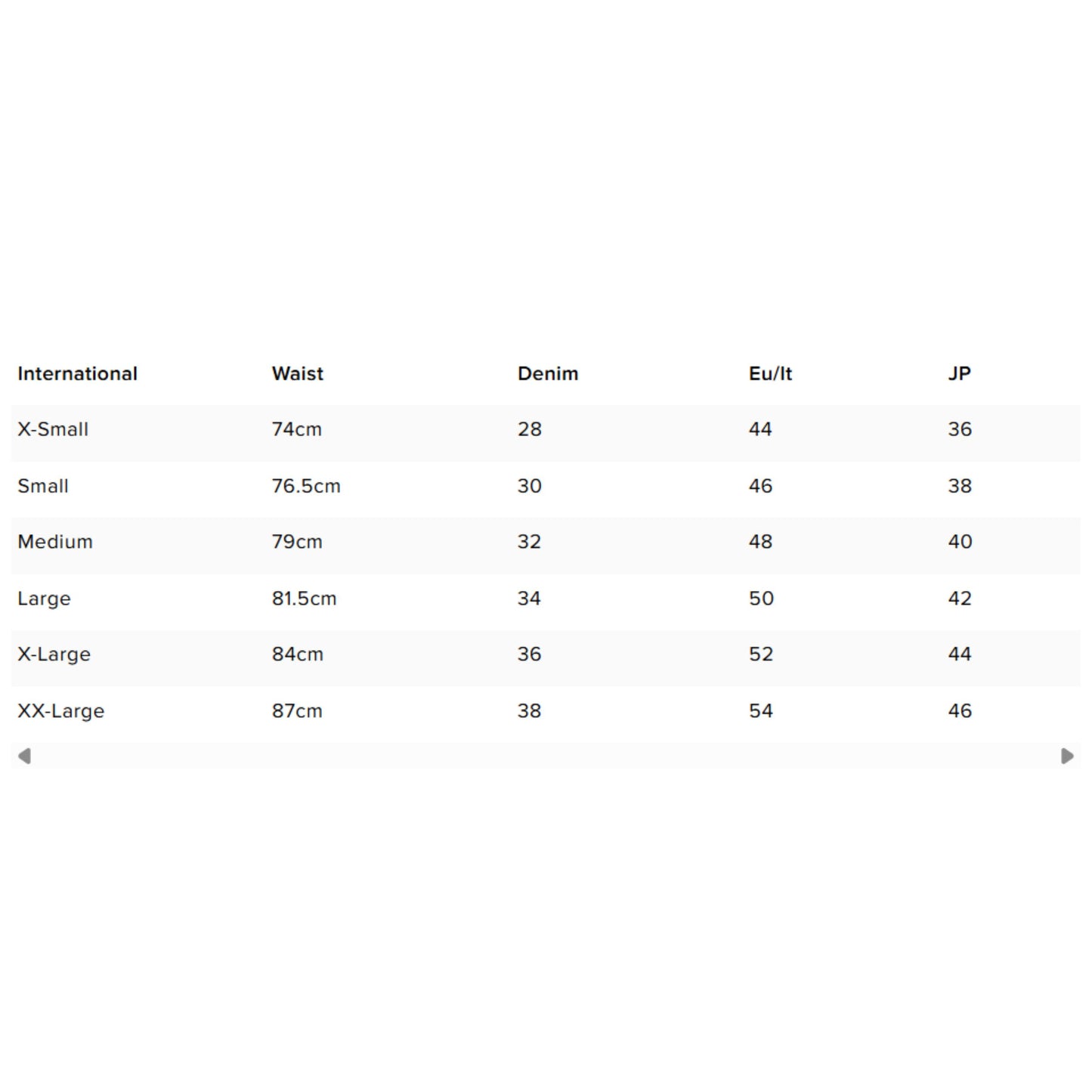 | International | Waist | Denim | Eu/It | JP |
|---|---|---|---|---|
| X-Small | 74cm | 28 | 44 | 36 |
| Small | 76.5cm | 30 | 46 | 38 |
| Medium | 79cm | 32 | 48 | 40 |
| Large | 81.5cm | 34 | 50 | 42 |
| X-Large | 84cm | 36 | 52 | 44 |
| XX-Large | 87cm | 38 | 54 | 46 |